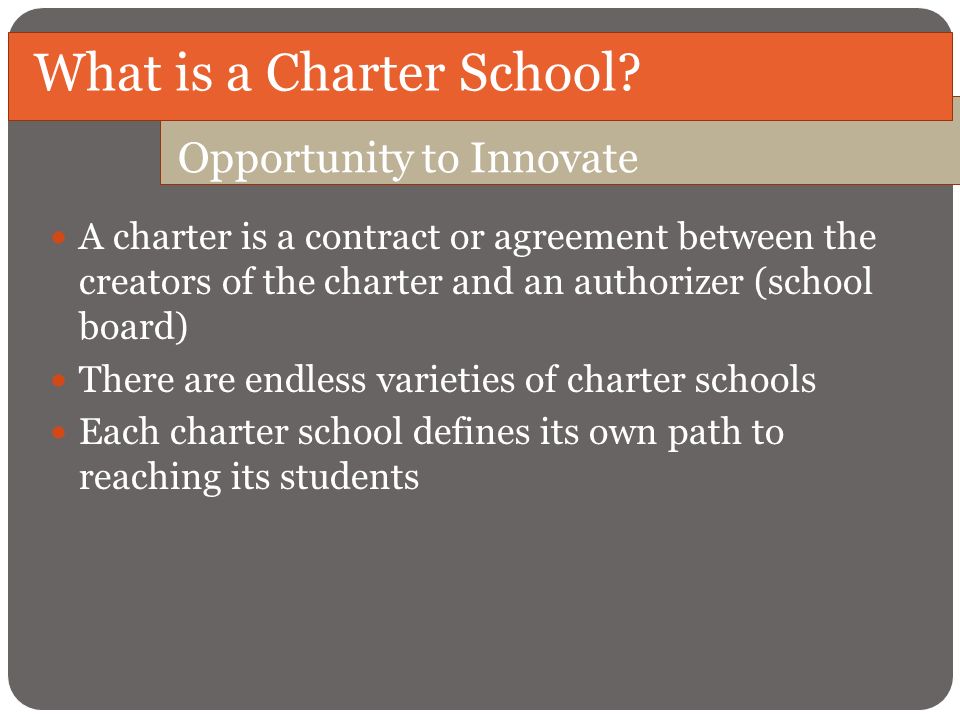 What is a Charter School?

Opportunity to Innovate

- A charter is a contract or agreement between the creators of the charter and an authorizer (school board)
- There are endless varieties of charter schools
- Each charter school defines its own path to reaching its students